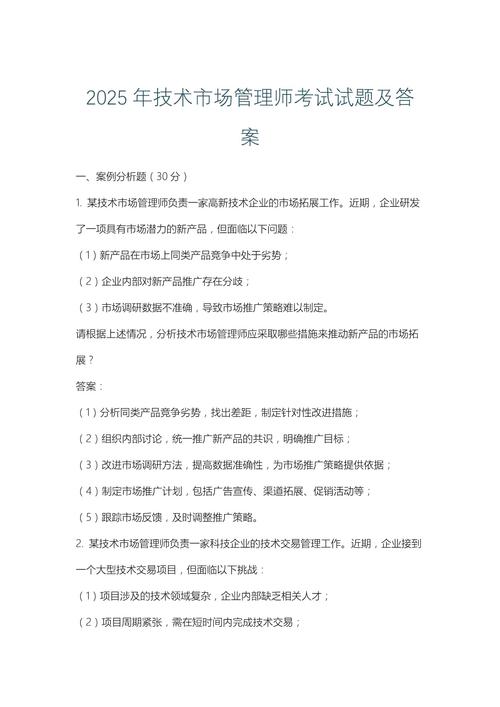 2025 年技术市场管理师考试试题及答案

一、案例分析题（30 分）

1. 某技术市场管理师负责一家高新技术企业的市场拓展工作。近期，企业研发了一项具有市场潜力的新产品，但面临以下问题：

（1）新产品在市场上同类产品竞争中处于劣势；

（2）企业内部对新产品推广存在分歧；

（3）市场调研数据不准确，导致市场推广策略难以制定。

请根据上述情况，分析技术市场管理师应采取哪些措施来推动新产品的市场拓展？

答案：

（1）分析同类产品竞争劣势，找出差距，制定针对性改进措施；

（2）组织内部讨论，统一推广新产品的共识，明确推广目标；

（3）改进市场调研方法，提高数据准确性，为市场推广策略提供依据；

（4）制定市场推广计划，包括广告宣传、渠道拓展、促销活动等；

（5）跟踪市场反馈，及时调整推广策略。

2. 某技术市场管理师负责一家科技企业的技术交易管理工作。近期，企业接到一个大型技术交易项目，但面临以下挑战：

（1）项目涉及的技术领域复杂，企业内部缺乏相关人才；

（2）项目周期紧张，需在短时间内完成技术交易；